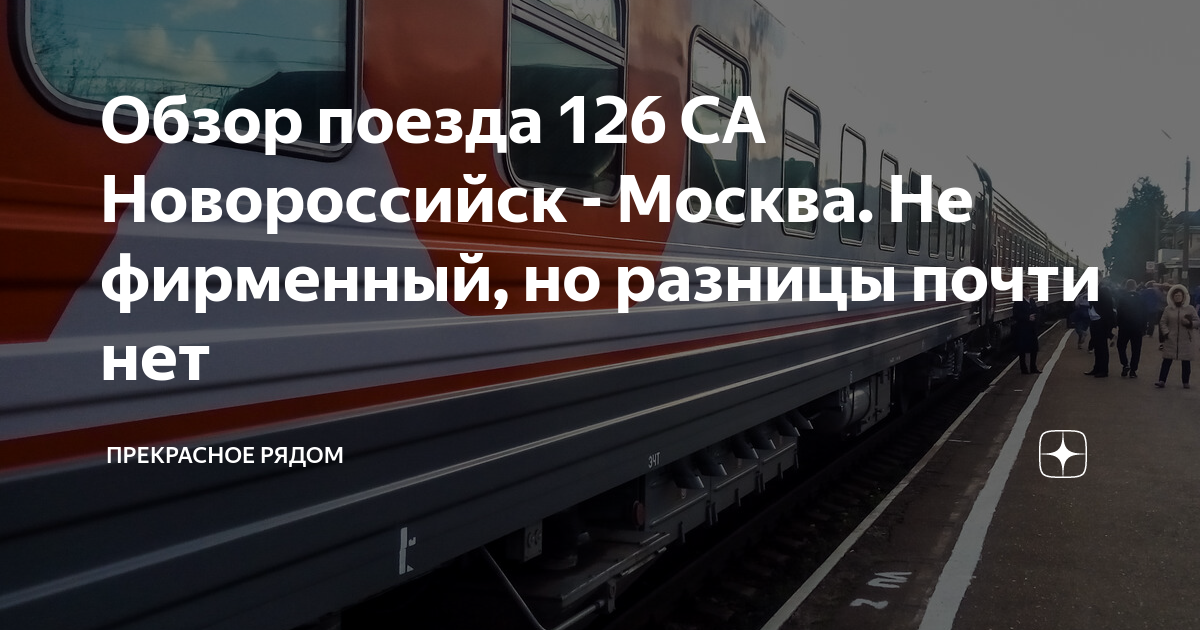 Обзор поезда 126 СА Новороссийск - Москва. Не фирменный, но разницы почти нет

ПРЕКРАСНОЕ РЯДОМ